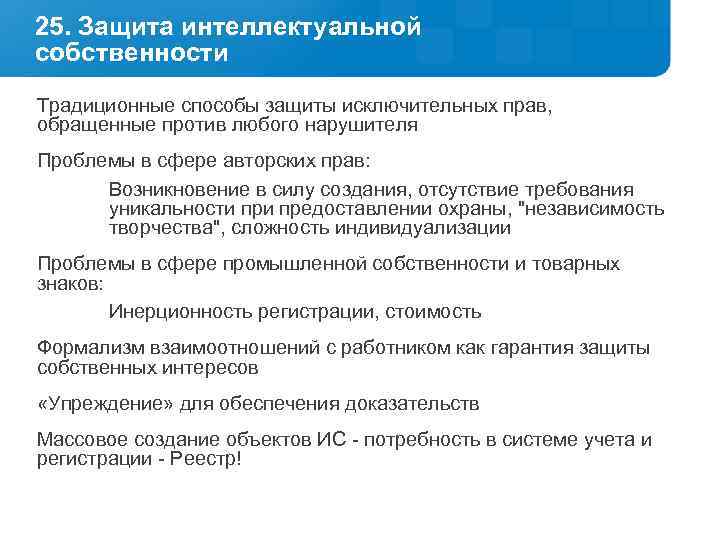 25. Защита интеллектуальной собственности

Традиционные способы защиты исключительных прав, обращенные против любого нарушителя

Проблемы в сфере авторских прав:

Возникновение в силу создания, отсутствие требования уникальности при предоставлении охраны, "независимость творчества", сложность индивидуализации

Проблемы в сфере промышленной собственности и товарных знаков:

Инерционность регистрации, стоимость

Формализм взаимоотношений с работником как гарантия защиты собственных интересов

«Упреждение» для обеспечения доказательств

Массовое создание объектов ИС - потребность в системе учета и регистрации - Реестр!